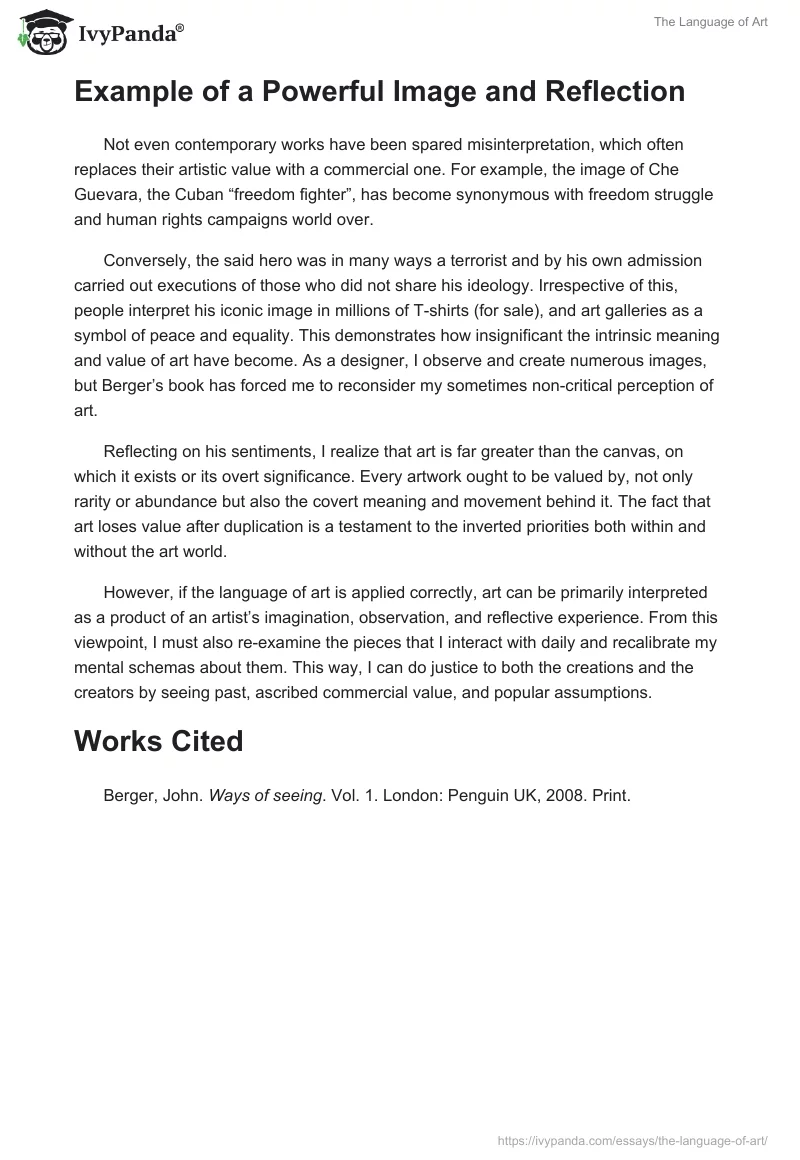 IvyPanda®

The Language of Art

Example of a Powerful Image and Reflection

Not even contemporary works have been spared misinterpretation, which often replaces their artistic value with a commercial one. For example, the image of Che Guevara, the Cuban “freedom fighter”, has become synonymous with freedom struggle and human rights campaigns world over.

Conversely, the said hero was in many ways a terrorist and by his own admission carried out executions of those who did not share his ideology. Irrespective of this, people interpret his iconic image in millions of T-shirts (for sale), and art galleries as a symbol of peace and equality. This demonstrates how insignificant the intrinsic meaning and value of art have become. As a designer, I observe and create numerous images, but Berger’s book has forced me to reconsider my sometimes non-critical perception of art.

Reflecting on his sentiments, I realize that art is far greater than the canvas, on which it exists or its overt significance. Every artwork ought to be valued by, not only rarity or abundance but also the covert meaning and movement behind it. The fact that art loses value after duplication is a testament to the inverted priorities both within and without the art world.

However, if the language of art is applied correctly, art can be primarily interpreted as a product of an artist’s imagination, observation, and reflective experience. From this viewpoint, I must also re-examine the pieces that I interact with daily and recalibrate my mental schemas about them. This way, I can do justice to both the creations and the creators by seeing past, ascribed commercial value, and popular assumptions.

Works Cited

Berger, John. Ways of seeing. Vol. 1. London: Penguin UK, 2008. Print.

https://ivypanda.com/essays/the-language-of-art/